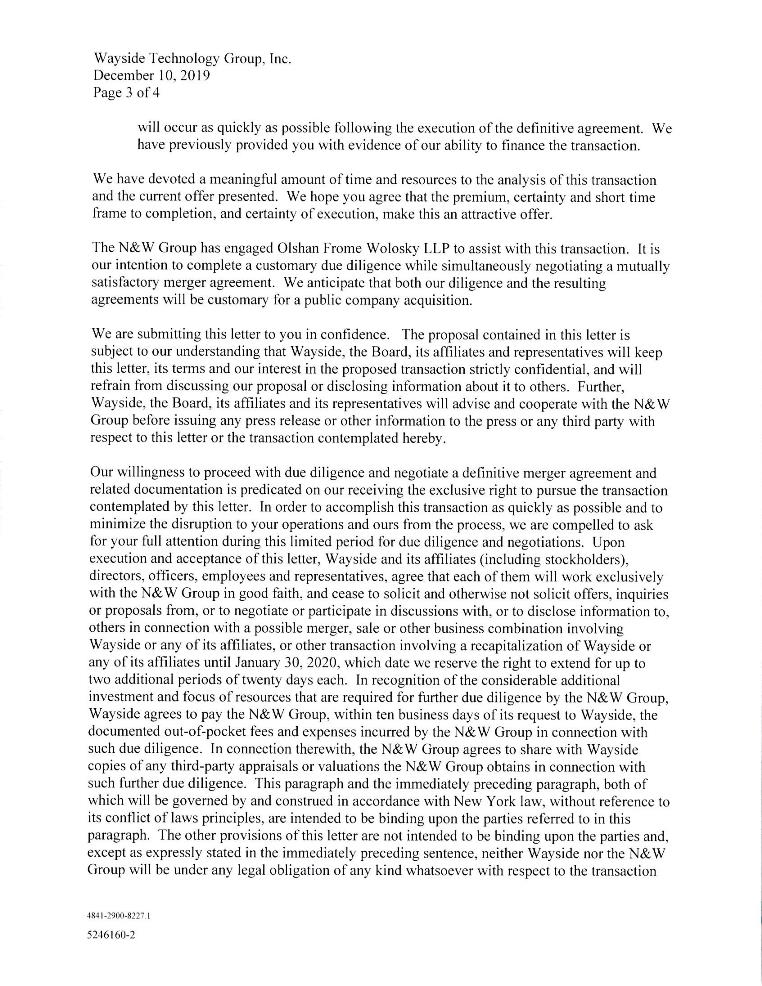 Wayside Technology Group, Inc.
December 10, 2019
Page 3 of 4

will occur as quickly as possible following the execution of the definitive agreement. We have previously provided you with evidence of our ability to finance the transaction.

We have devoted a meaningful amount of time and resources to the analysis of this transaction and the current offer presented. We hope you agree that the premium, certainty and short time frame to completion, and certainty of execution, make this an attractive offer.

The N&W Group has engaged Olshan Frome Wolosky LLP to assist with this transaction. It is our intention to complete a customary due diligence while simultaneously negotiating a mutually satisfactory merger agreement. We anticipate that both our diligence and the resulting agreements will be customary for a public company acquisition.

We are submitting this letter to you in confidence. The proposal contained in this letter is subject to our understanding that Wayside, the Board, its affiliates and representatives will keep this letter, its terms and our interest in the proposed transaction strictly confidential, and will refrain from discussing our proposal or disclosing information about it to others. Further, Wayside, the Board, its affiliates and its representatives will advise and cooperate with the N&W Group before issuing any press release or other information to the press or any third party with respect to this letter or the transaction contemplated hereby.

Our willingness to proceed with due diligence and negotiate a definitive merger agreement and related documentation is predicated on our receiving the exclusive right to pursue the transaction contemplated by this letter. In order to accomplish this transaction as quickly as possible and to minimize the disruption to your operations and ours from the process, we are compelled to ask for your full attention during this limited period for due diligence and negotiations. Upon execution and acceptance of this letter, Wayside and its affiliates (including stockholders), directors, officers, employees and representatives, agree that each of them will work exclusively with the N&W Group in good faith, and cease to solicit and otherwise not solicit offers, inquiries or proposals from, or to negotiate or participate in discussions with, or to disclose information to, others in connection with a possible merger, sale or other business combination involving Wayside or any of its affiliates, or other transaction involving a recapitalization of Wayside or any of its affiliates until January 30, 2020, which date we reserve the right to extend for up to two additional periods of twenty days each. In recognition of the considerable additional investment and focus of resources that are required for further due diligence by the N&W Group, Wayside agrees to pay the N&W Group, within ten business days of its request to Wayside, the documented out-of-pocket fees and expenses incurred by the N&W Group in connection with such due diligence. In connection therewith, the N&W Group agrees to share with Wayside copies of any third-party appraisals or valuations the N&W Group obtains in connection with such further due diligence. This paragraph and the immediately preceding paragraph, both of which will be governed by and construed in accordance with New York law, without reference to its conflict of laws principles, are intended to be binding upon the parties referred to in this paragraph. The other provisions of this letter are not intended to be binding upon the parties and, except as expressly stated in the immediately preceding sentence, neither Wayside nor the N&W Group will be under any legal obligation of any kind whatsoever with respect to the transaction

4841-2900-8227.1

5246160-2